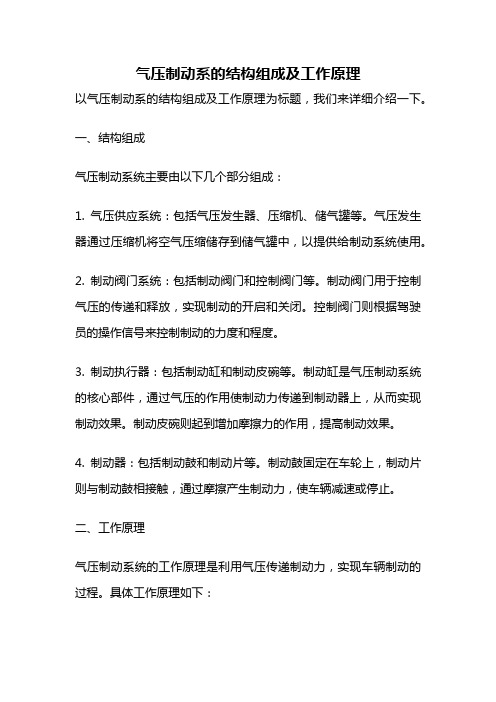 气压制动系的结构组成及工作原理

以气压制动系的结构组成及工作原理为标题，我们来详细介绍一下。

一、结构组成

气压制动系统主要由以下几个部分组成：

1. 气压供应系统：包括气压发生器、压缩机、储气罐等。气压发生器通过压缩机将空气压缩储存到储气罐中，以提供给制动系统使用。

2. 制动阀门系统：包括制动阀门和控制阀门等。制动阀门用于控制气压的传递和释放，实现制动的开启和关闭。控制阀门则根据驾驶员的操作信号来控制制动的力度和程度。

3. 制动执行器：包括制动缸和制动皮碗等。制动缸是气压制动系统的核心部件，通过气压的作用使制动力传递到制动器上，从而实现制动效果。制动皮碗则起到增加摩擦力的作用，提高制动效果。

4. 制动器：包括制动鼓和制动片等。制动鼓固定在车轮上，制动片则与制动鼓相接触，通过摩擦产生制动力，使车辆减速或停止。

二、工作原理

气压制动系统的工作原理是利用气压传递制动力，实现车辆制动的过程。具体工作原理如下：